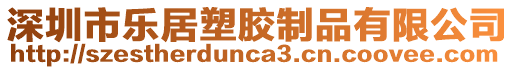 深圳市乐居塑胶制品有限公司
http://szestherdunca3.cn.coovee.com